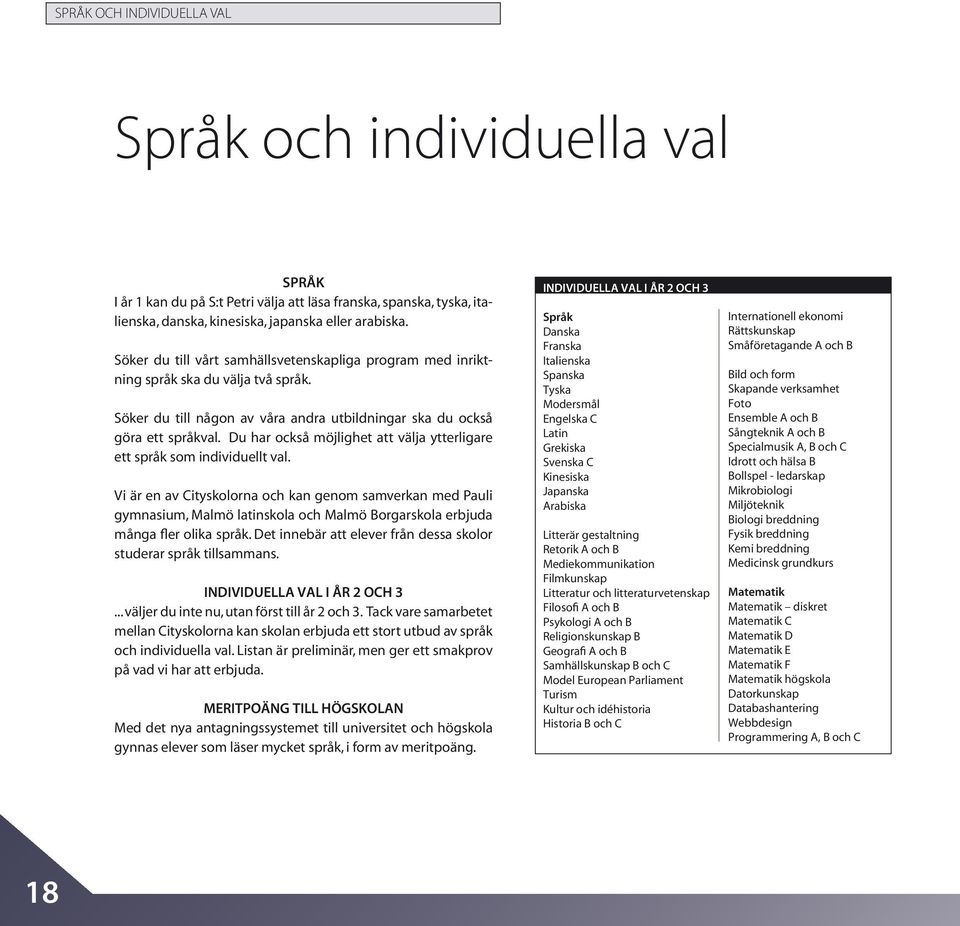 SPRÅK OCH INDIVIDUELLA VAL

Språk och individuella val

SPRÅK
I år 1 kan du på S:t Petri välja att läsa franska, spanska, tyska, italienska, danska, kinesiska, japanska eller arabiska.

Söker du till vårt samhällsvetenskapliga program med inriktning språk ska du välja två språk.

Söker du till någon av våra andra utbildningar ska du också göra ett språkval. Du har också möjlighet att välja ytterligare ett språk som individuellt val.

Vi är en av Cityskolorna och kan genom samverkan med Pauli gymnasium, Malmö latinskola och Malmö Borgarskola erbjuda många fler olika språk. Det innebär att elever från dessa skolor studerar språk tillsammans.

INDIVIDUELLA VAL I ÅR 2 OCH 3
... väljer du inte nu, utan först till år 2 och 3. Tack vare samarbetet mellan Cityskolorna kan skolan erbjuda ett stort utbud av språk och individuella val. Listan är preliminär, men ger ett smakprov på vad vi har att erbjuda.

MERITPOÄNG TILL HÖGSKOLAN
Med det nya antagningssystemet till universitet och högskola gynnas elever som läser mycket språk, i form av meritpoäng.

INDIVIDUELLA VAL I ÅR 2 OCH 3

Språk
Danska
Franska
Italienska
Spanska
Tyska
Modersmål
Engelska C
Latin
Grekiska
Svenska C
Kinesiska
Japanska
Arabiska

Litterär gestaltning
Retorik A och B
Mediekommunikation
Filmkunskap
Litteratur och litteraturvetenskap
Filosofi A och B
Psykologi A och B
Religionskunskap B
Geografi A och B
Samhällskunskap B och C
Model European Parliament
Turism
Kultur och idéhistoria
Historia B och C

Internationell ekonomi
Rättskunskap
Småföretagande A och B

Bild och form
Skapande verksamhet
Foto
Ensemble A och B
Sångteknik A och B
Specialmusik A, B och C
Idrott och hälsa B
Bollspel - ledarskap
Mikrobiologi
Miljöteknik
Biologi breddning
Fysik breddning
Kemi breddning
Medicinsk grundkurs

Matematik
Matematik – diskret
Matematik C
Matematik D
Matematik E
Matematik F
Matematik högskola
Datorkunskap
Databashantering
Webbdesign
Programmering A, B och C

18